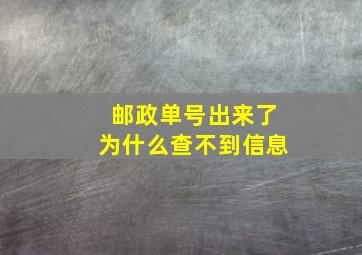 邮政单号出来了
为什么查不到信息